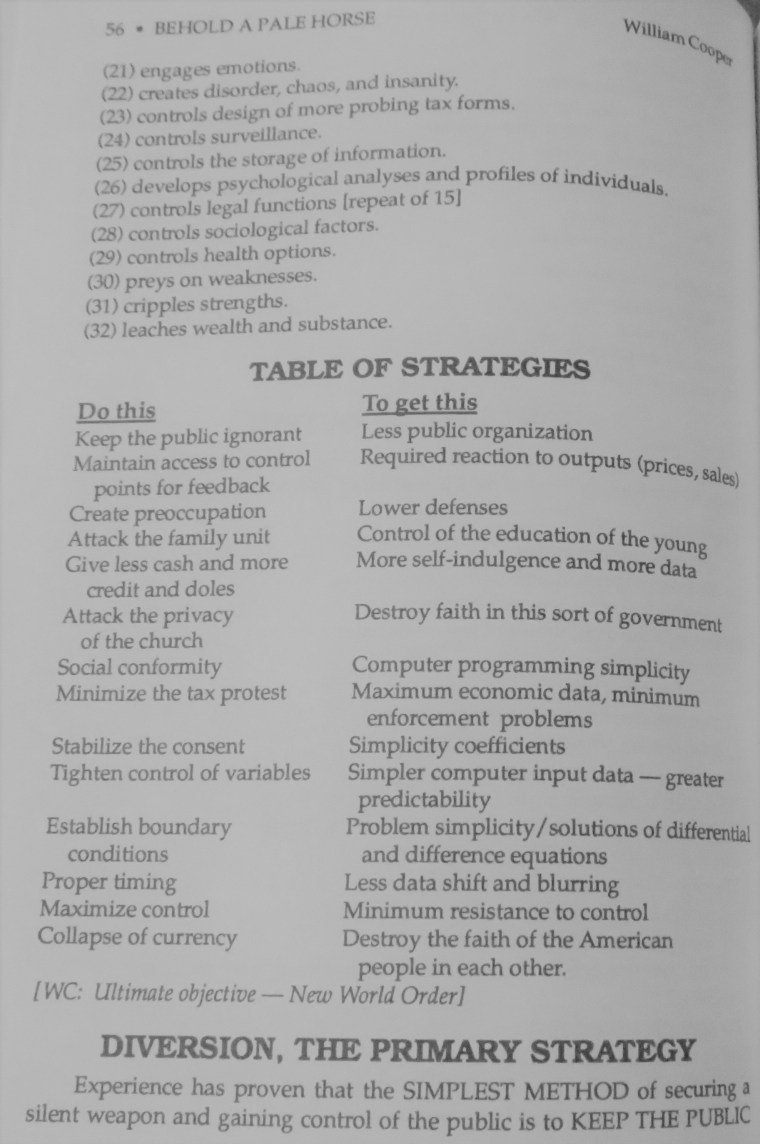 56 • BEHOLD A PALE HORSE

William Cooper

(21) engages emotions.
(22) creates disorder, chaos, and insanity.
(23) controls design of more probing tax forms.
(24) controls surveillance.
(25) controls the storage of information.
(26) develops psychological analyses and profiles of individuals.
(27) controls legal functions [repeat of 15]
(28) controls sociological factors.
(29) controls health options.
(30) preys on weaknesses.
(31) cripples strengths.
(32) leaches wealth and substance.

TABLE OF STRATEGIES

| Do this | To get this |
|---|---|
| Keep the public ignorant | Less public organization |
| Maintain access to control points for feedback | Required reaction to outputs (prices, sales) |
| Create preoccupation | Lower defenses |
| Attack the family unit | Control of the education of the young |
| Give less cash and more credit and doles | More self-indulgence and more data |
| Attack the privacy of the church | Destroy faith in this sort of government |
| Social conformity | Computer programming simplicity |
| Minimize the tax protest | Maximum economic data, minimum enforcement problems |
| Stabilize the consent | Simplicity coefficients |
| Tighten control of variables | Simpler computer input data — greater predictability |
| Establish boundary conditions | Problem simplicity/solutions of differential and difference equations |
| Proper timing | Less data shift and blurring |
| Maximize control | Minimum resistance to control |
| Collapse of currency | Destroy the faith of the American people in each other. |

[WC: Ultimate objective — New World Order]

DIVERSION, THE PRIMARY STRATEGY

Experience has proven that the SIMPLEST METHOD of securing a silent weapon and gaining control of the public is to KEEP THE PUBLIC